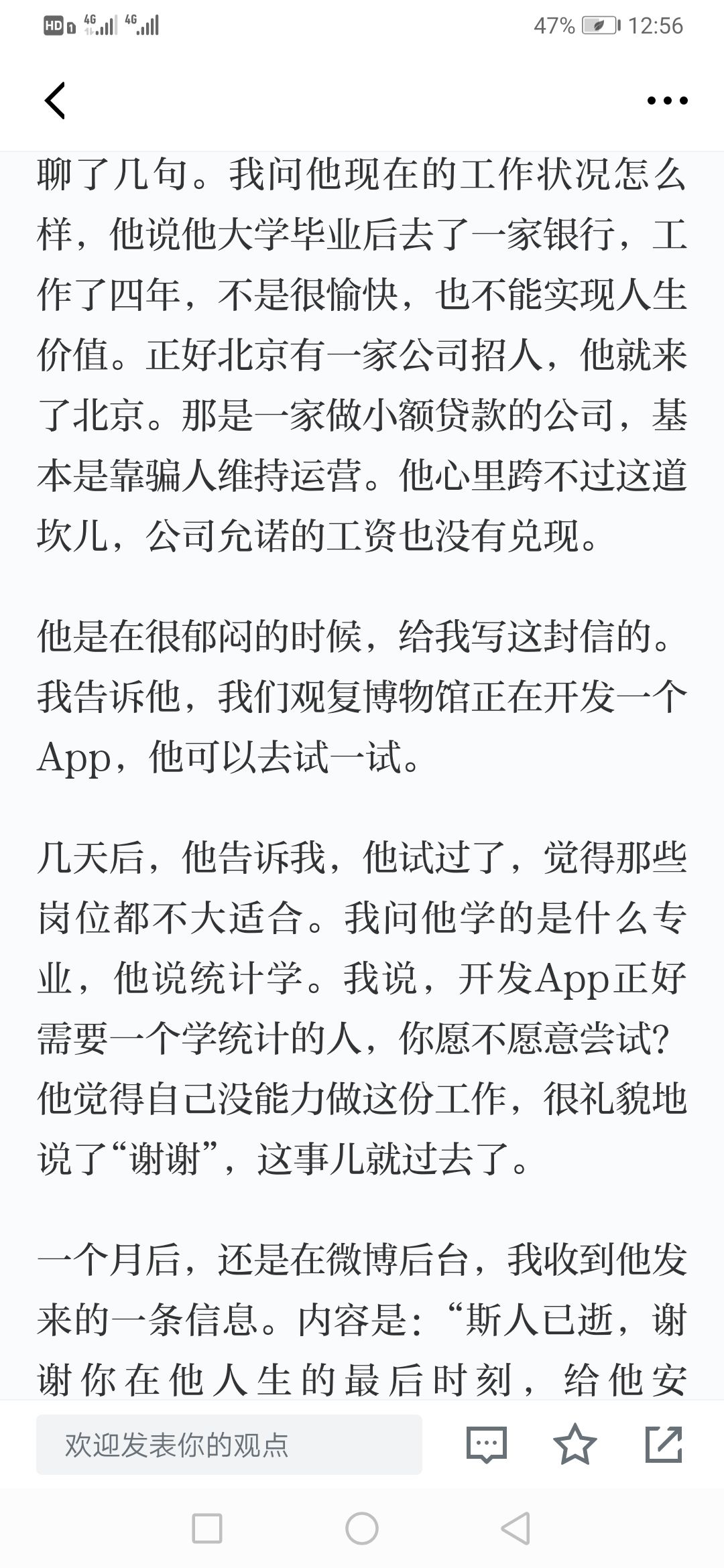 HD 4G 4G 47% 12:56

聊了几句。我问他现在的工作状况怎么样，他说他大学毕业后去了一家银行，工作了四年，不是很愉快，也不能实现人生价值。正好北京有一家公司招人，他就来了北京。那是一家做小额贷款的公司，基本是靠骗人维持运营。他心里跨不过这道坎儿，公司允诺的工资也没有兑现。

他是在很郁闷的时候，给我写这封信的。我告诉他，我们观复博物馆正在开发一个App，他可以去试一试。

几天后，他告诉我，他试过了，觉得那些岗位都不大适合。我问他学的是什么专业，他说统计学。我说，开发App正好需要一个学统计的人，你愿不愿意尝试？他觉得自己没能力做这份工作，很礼貌地说了“谢谢”，这事儿就过去了。

一个月后，还是在微博后台，我收到他发来的一条信息。内容是：“斯人已逝，谢谢你在他人生的最后时刻，给他安

欢迎发表你的观点